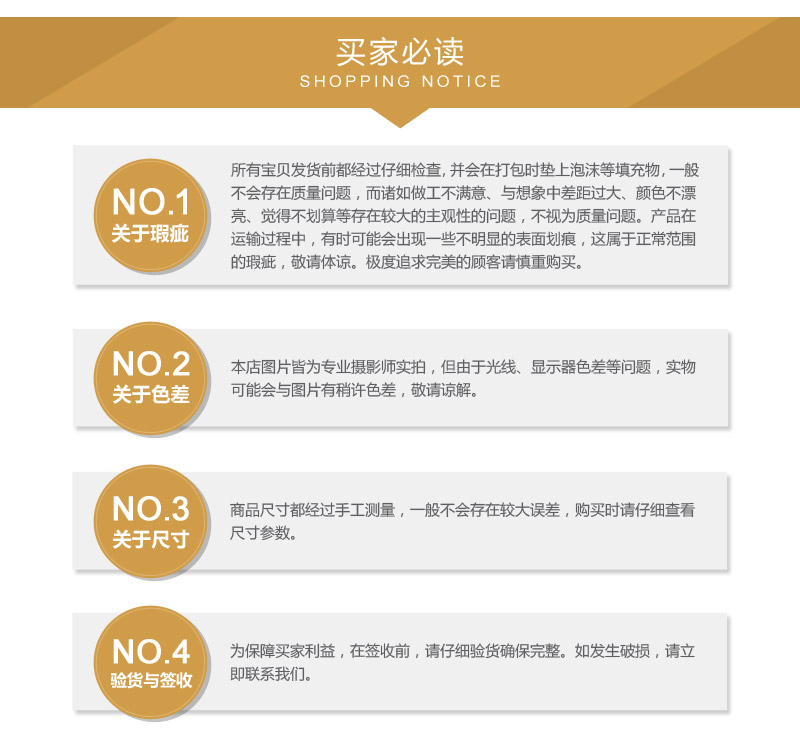 买家必读
SHOPPING NOTICE

NO.1
关于瑕疵

所有宝贝发货前都经过仔细检查, 并会在打包时垫上泡沫等填充物, 一般不会存在质量问题，而诸如做工不满意、与想象中差距过大、颜色不漂亮、觉得不划算等存在较大的主观性的问题，不视为质量问题。产品在运输过程中，有时可能会出现一些不明显的表面划痕，这属于正常范围的瑕疵，敬请体谅。极度追求完美的顾客请慎重购买。

NO.2
关于色差

本店图片皆为专业摄影师实拍，但由于光线、显示器色差等问题，实物可能会与图片有稍许色差，敬请谅解。

NO.3
关于尺寸

商品尺寸都经过手工测量，一般不会存在较大误差，购买时请仔细查看尺寸参数。

NO.4
验货与签收

为保障买家利益，在签收前，请仔细验货确保完整。如发生破损，请立即联系我们。